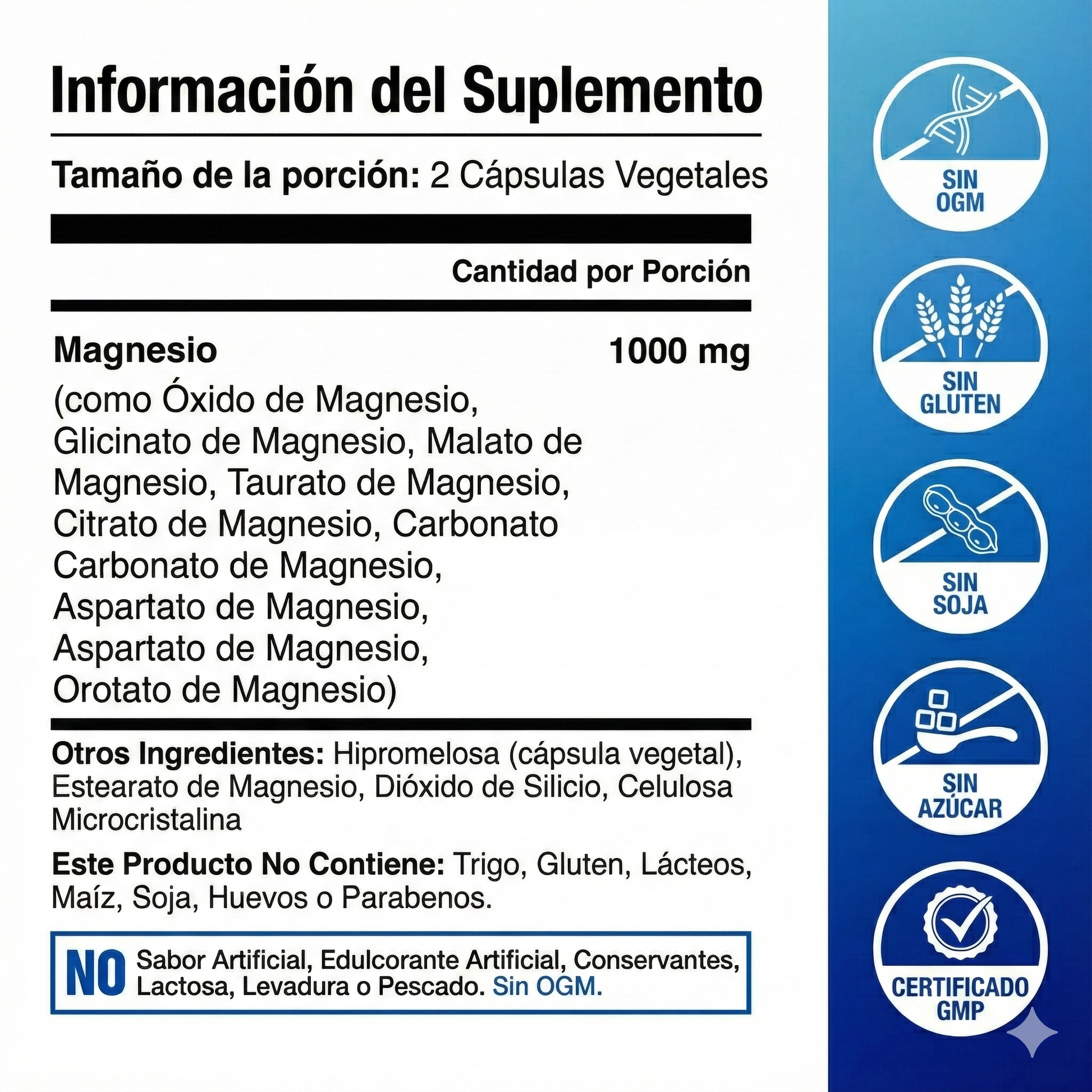 Información del Suplemento

Tamaño de la porción: 2 Cápsulas Vegetales

Cantidad por Porción

Magnesio 1000 mg

(como Óxido de Magnesio, Glicinato de Magnesio, Malato de Magnesio, Taurato de Magnesio, Citrato de Magnesio, Carbonato Carbonato de Magnesio, Aspartato de Magnesio, Aspartato de Magnesio, Orotato de Magnesio)

Otros Ingredientes: Hipromelosa (cápsula vegetal), Estearato de Magnesio, Dióxido de Silicio, Celulosa Microcristalina

Este Producto No Contiene: Trigo, Gluten, Lácteos, Maíz, Soja, Huevos o Parabenos.

NO Sabor Artificial, Edulcorante Artificial, Conservantes, Lactosa, Levadura o Pescado. Sin OGM.

SIN OGM

SIN GLUTEN

SIN SOJA

SIN AZÚCAR

CERTIFICADO GMP